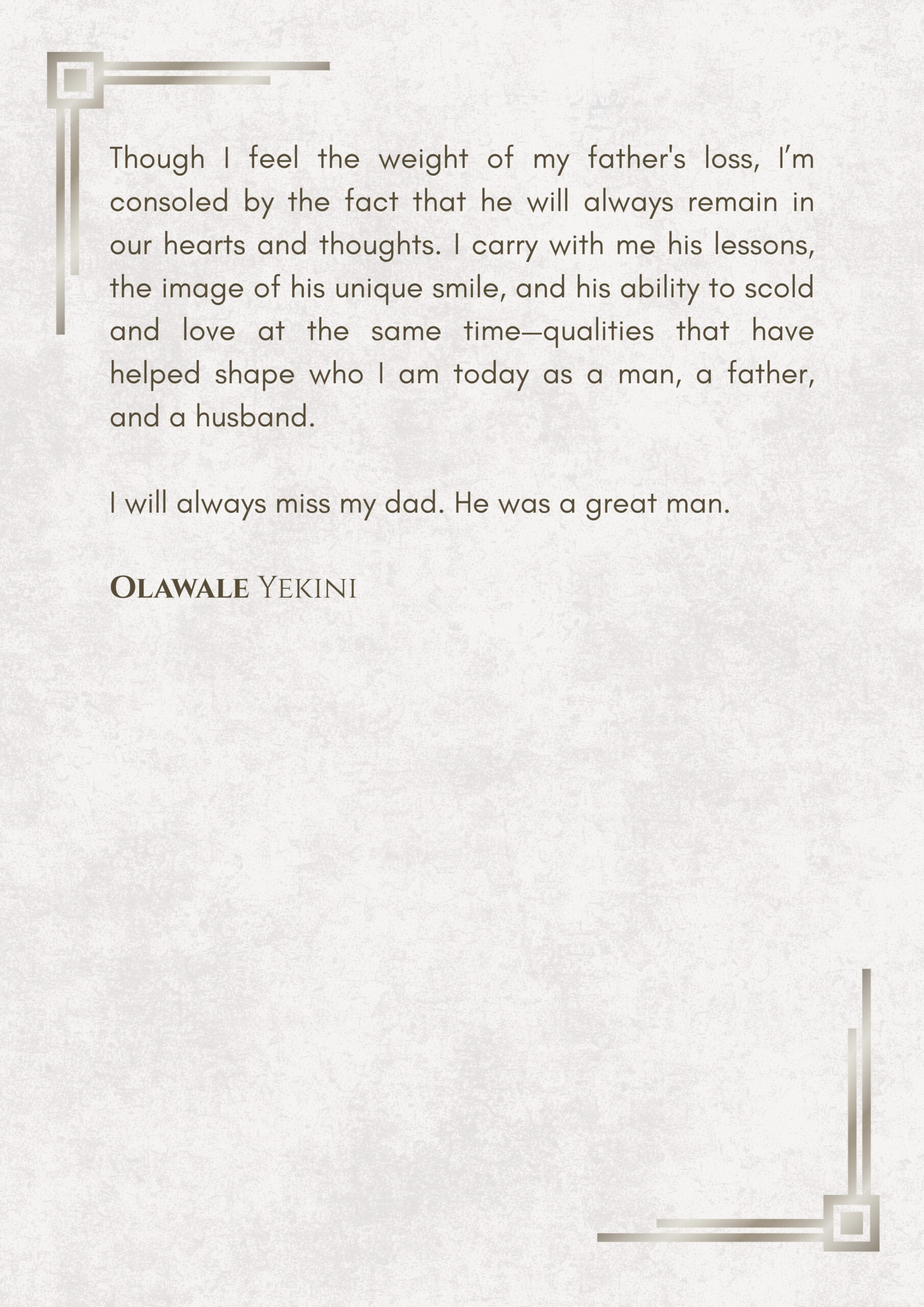 Though I feel the weight of my father's loss, I'm consoled by the fact that he will always remain in our hearts and thoughts. I carry with me his lessons, the image of his unique smile, and his ability to scold and love at the same time—qualities that have helped shape who I am today as a man, a father, and a husband.

I will always miss my dad. He was a great man.

OLAWALE YEKINI